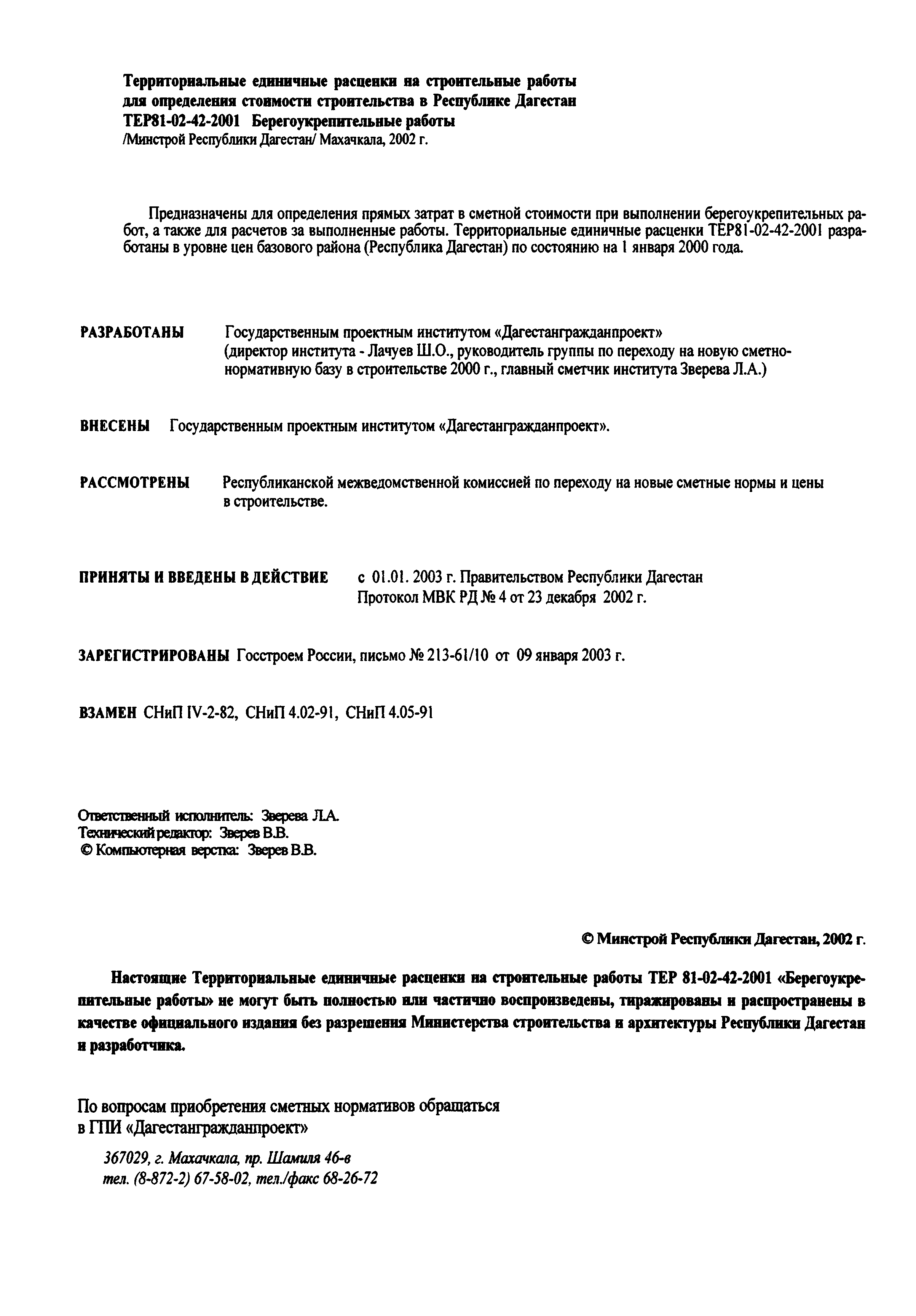 Территориальные единичные расценки на строительные работы для определения стоимости строительства в Республике Дагестан
ТЕР81-02-42-2001 Берегоукрепительные работы
/Минстрой Республики Дагестан/ Махачкала, 2002 г.

Предназначены для определения прямых затрат в сметной стоимости при выполнении берегоукрепительных работ, а также для расчетов за выполненные работы. Территориальные единичные расценки ТЕР81-02-42-2001 разработаны в уровне цен базового района (Республика Дагестан) по состоянию на 1 января 2000 года.

РАЗРАБОТАНЫ Государственным проектным институтом «Дагестангражданпроект» (директор института - Лачуев Ш.О., руководитель группы по переходу на новую сметно-нормативную базу в строительстве 2000 г., главный сметчик института Зверева Л.А.)

ВНЕСЕНЫ Государственным проектным институтом «Дагестангражданпроект».

РАССМОТРЕНЫ Республиканской межведомственной комиссией по переходу на новые сметные нормы и цены в строительстве.

ПРИНЯТЫ И ВВЕДЕНЫ В ДЕЙСТВИЕ с 01.01. 2003 г. Правительством Республики Дагестан
Протокол МВК РД № 4 от 23 декабря 2002 г.

ЗАРЕГИСТРИРОВАНЫ Госстроем России, письмо № 213-61/10 от 09 января 2003 г.

ВЗАМЕН СНиП IV-2-82, СНиП 4.02-91, СНиП 4.05-91

Ответственный исполнитель: Зверева Л.А.
Технический редактор: Зверев В.В.
© Компьютерная верстка: Зверев В.В.

© Минстрой Республики Дагестан, 2002 г.

Настоящие Территориальные единичные расценки на строительные работы ТЕР 81-02-42-2001 «Берегоукрепительные работы» не могут быть полностью или частично воспроизведены, тиражированы и распространены в качестве официального издания без разрешения Министерства строительства и архитектуры Республики Дагестан и разработчика.

По вопросам приобретения сметных нормативов обращаться в ГПИ «Дагестангражданпроект»

367029, г. Махачкала, пр. Шамиля 46-в
тел. (8-872-2) 67-58-02, тел./факс 68-26-72